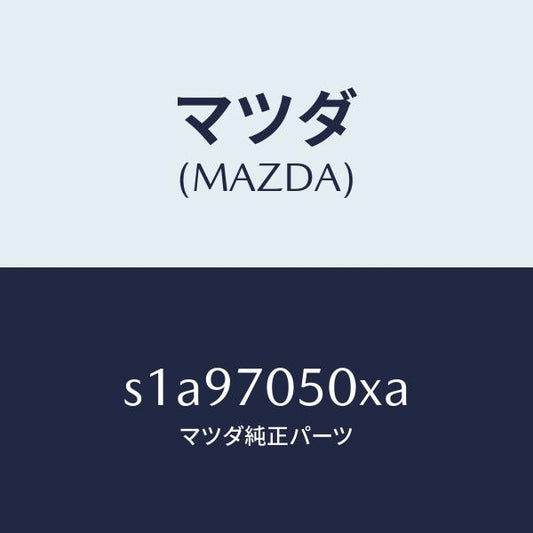 マツダ
(MAZDA)

s1a97050xa
マツダ純正パーツ